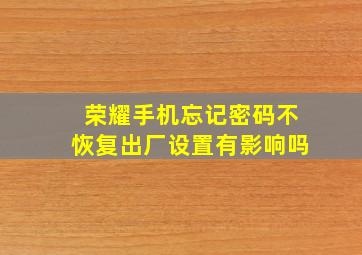 荣耀手机忘记密码不恢复出厂设置有影响吗